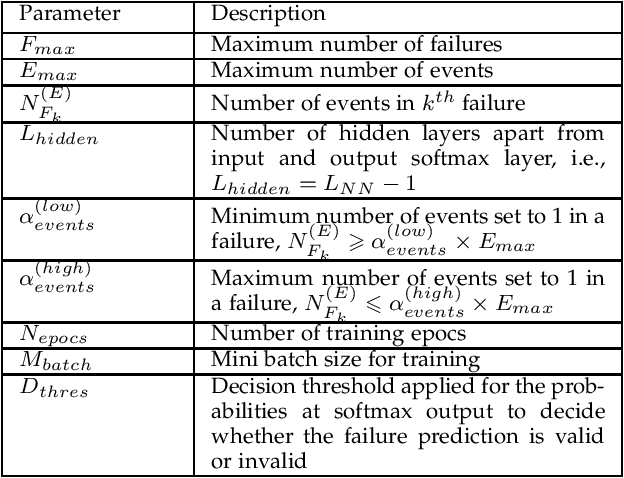 | Parameter | Description |
|---|---|
| $F_{max}$ | Maximum number of failures |
| $E_{max}$ | Maximum number of events |
| $N_{F_k}^{(E)}$ | Number of events in $k^{th}$ failure |
| $L_{hidden}$ | Number of hidden layers apart from input and output softmax layer, i.e., $L_{hidden} = L_{NN} - 1$ |
| $\alpha_{events}^{(low)}$ | Minimum number of events set to 1 in a failure, $N_{F_k}^{(E)} \geqslant \alpha_{events}^{(low)} \times E_{max}$ |
| $\alpha_{events}^{(high)}$ | Maximum number of events set to 1 in a failure, $N_{F_k}^{(E)} \leqslant \alpha_{events}^{(high)} \times E_{max}$ |
| $N_{epocs}$ | Number of training epocs |
| $M_{batch}$ | Mini batch size for training |
| $D_{thres}$ | Decision threshold applied for the probabilities at softmax output to decide whether the failure prediction is valid or invalid |